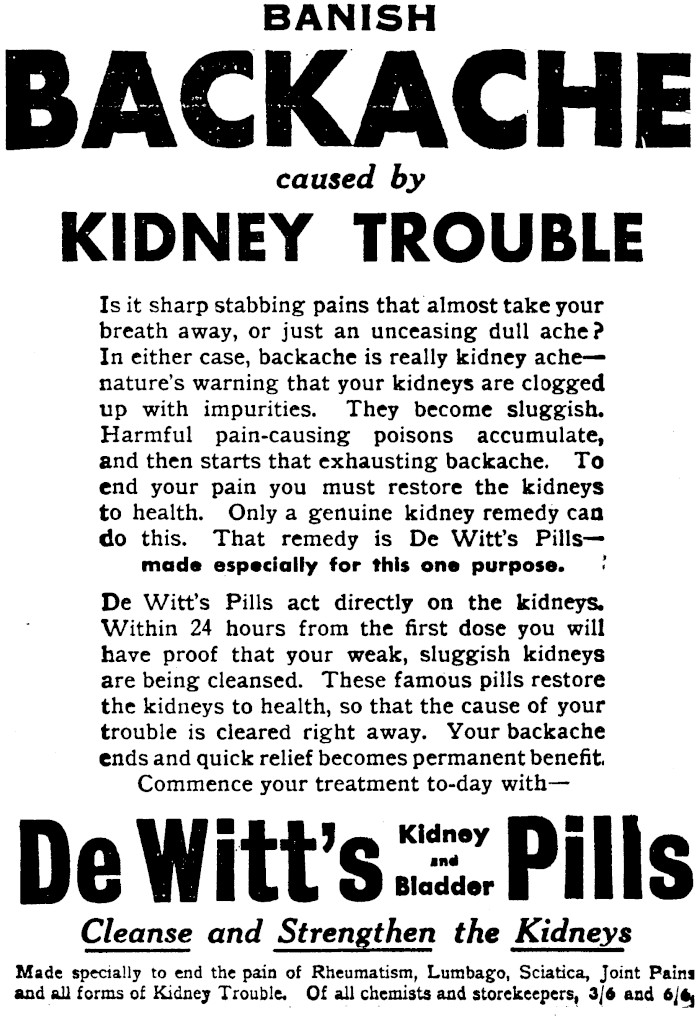 BANISH
BACKACHE
caused by
KIDNEY TROUBLE

Is it sharp stabbing pains that almost take your breath away, or just an unceasing dull ache? In either case, backache is really kidney ache—nature's warning that your kidneys are clogged up with impurities. They become sluggish. Harmful pain-causing poisons accumulate, and then starts that exhausting backache. To end your pain you must restore the kidneys to health. Only a genuine kidney remedy can do this. That remedy is De Witt's Pills—made especially for this one purpose.

De Witt's Pills act directly on the kidneys. Within 24 hours from the first dose you will have proof that your weak, sluggish kidneys are being cleansed. These famous pills restore the kidneys to health, so that the cause of your trouble is cleared right away. Your backache ends and quick relief becomes permanent benefit.
Commence your treatment to-day with—

De Witt's Kidney and Bladder Pills
Cleanse and Strengthen the Kidneys

Made specially to end the pain of Rheumatism, Lumbago, Sciatica, Joint Pains and all forms of Kidney Trouble. Of all chemists and storekeepers, 3/6 and 6/6.